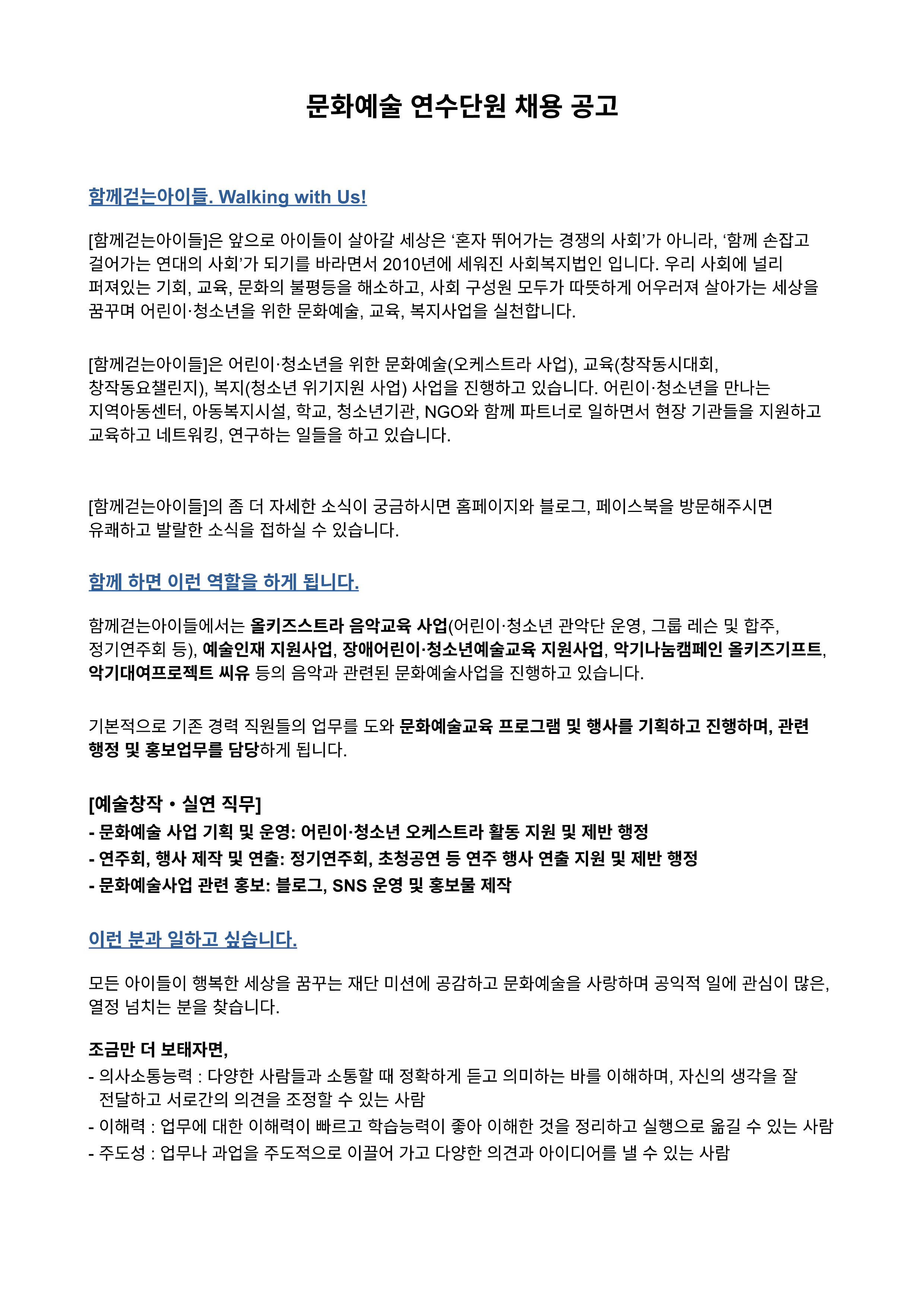 문화예술 연수단원 채용 공고

함께걷는아이들. Walking with Us!

[함께걷는아이들]은 앞으로 아이들이 살아갈 세상은 ‘혼자 뛰어가는 경쟁의 사회’가 아니라, ‘함께 손잡고 걸어가는 연대의 사회’가 되기를 바라면서 2010년에 세워진 사회복지법인 입니다. 우리 사회에 널리 퍼져있는 기회, 교육, 문화의 불평등을 해소하고, 사회 구성원 모두가 따뜻하게 어우러져 살아가는 세상을 꿈꾸며 어린이·청소년을 위한 문화예술, 교육, 복지사업을 실천합니다.

[함께걷는아이들]은 어린이·청소년을 위한 문화예술(오케스트라 사업), 교육(창작동시대회, 창작동요챌린지), 복지(청소년 위기지원 사업) 사업을 진행하고 있습니다. 어린이·청소년을 만나는 지역아동센터, 아동복지시설, 학교, 청소년기관, NGO와 함께 파트너로 일하면서 현장 기관들을 지원하고 교육하고 네트워킹, 연구하는 일들을 하고 있습니다.

[함께걷는아이들]의 좀 더 자세한 소식이 궁금하시면 홈페이지와 블로그, 페이스북을 방문해주시면 유쾌하고 발랄한 소식을 접하실 수 있습니다.

함께 하면 이런 역할을 하게 됩니다.

함께걷는아이들에서는 올키즈스트라 음악교육 사업(어린이·청소년 관악단 운영, 그룹 레슨 및 합주, 정기연주회 등), 예술인재 지원사업, 장애어린이·청소년예술교육 지원사업, 악기나눔캠페인 올키즈기프트, 악기대여프로젝트 씨유 등의 음악과 관련된 문화예술사업을 진행하고 있습니다.

기본적으로 기존 경력 직원들의 업무를 도와 문화예술교육 프로그램 및 행사를 기획하고 진행하며, 관련 행정 및 홍보업무를 담당하게 됩니다.

[예술창작 • 실연 직무]
- 문화예술 사업 기획 및 운영: 어린이·청소년 오케스트라 활동 지원 및 제반 행정
- 연주회, 행사 제작 및 연출: 정기연주회, 초청공연 등 연주 행사 연출 지원 및 제반 행정
- 문화예술사업 관련 홍보: 블로그, SNS 운영 및 홍보물 제작

이런 분과 일하고 싶습니다.

모든 아이들이 행복한 세상을 꿈꾸는 재단 미션에 공감하고 문화예술을 사랑하며 공익적 일에 관심이 많은, 열정 넘치는 분을 찾습니다.

조금만 더 보태자면,
- 의사소통능력 : 다양한 사람들과 소통할 때 정확하게 듣고 의미하는 바를 이해하며, 자신의 생각을 잘 전달하고 서로간의 의견을 조정할 수 있는 사람
- 이해력 : 업무에 대한 이해력이 빠르고 학습능력이 좋아 이해한 것을 정리하고 실행으로 옮길 수 있는 사람
- 주도성 : 업무나 과업을 주도적으로 이끌어 가고 다양한 의견과 아이디어를 낼 수 있는 사람